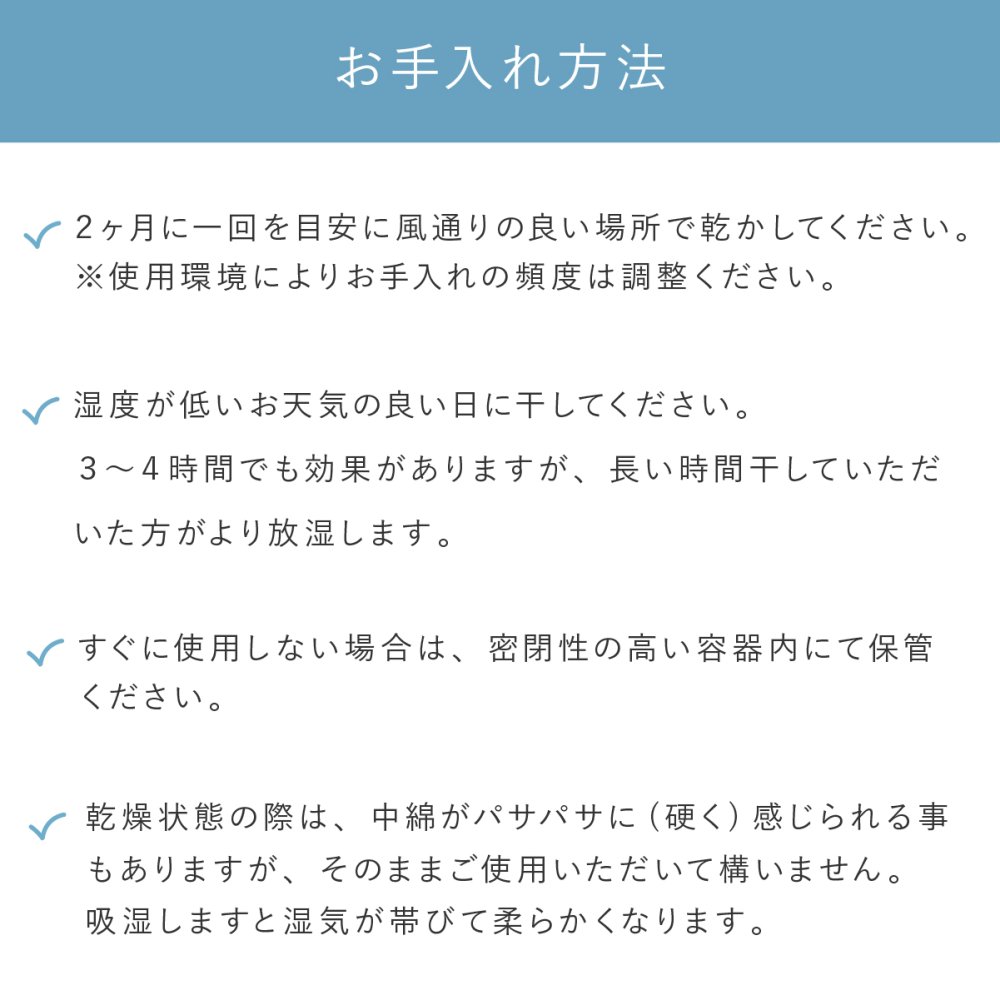 お手入れ方法

2ヶ月に一回を目安に風通りの良い場所で乾かしてください。
※使用環境によりお手入れの頻度は調整ください。

湿度が低いお天気の良い日に干してください。
３～４時間でも効果がありますが、長い時間干していただいた方がより放湿します。

すぐに使用しない場合は、密閉性の高い容器内にて保管ください。

乾燥状態の際は、中綿がパサパサに（硬く）感じられる事もありますが、そのままご使用いただいて構いません。
吸湿しますと湿気が帯びて柔らかくなります。